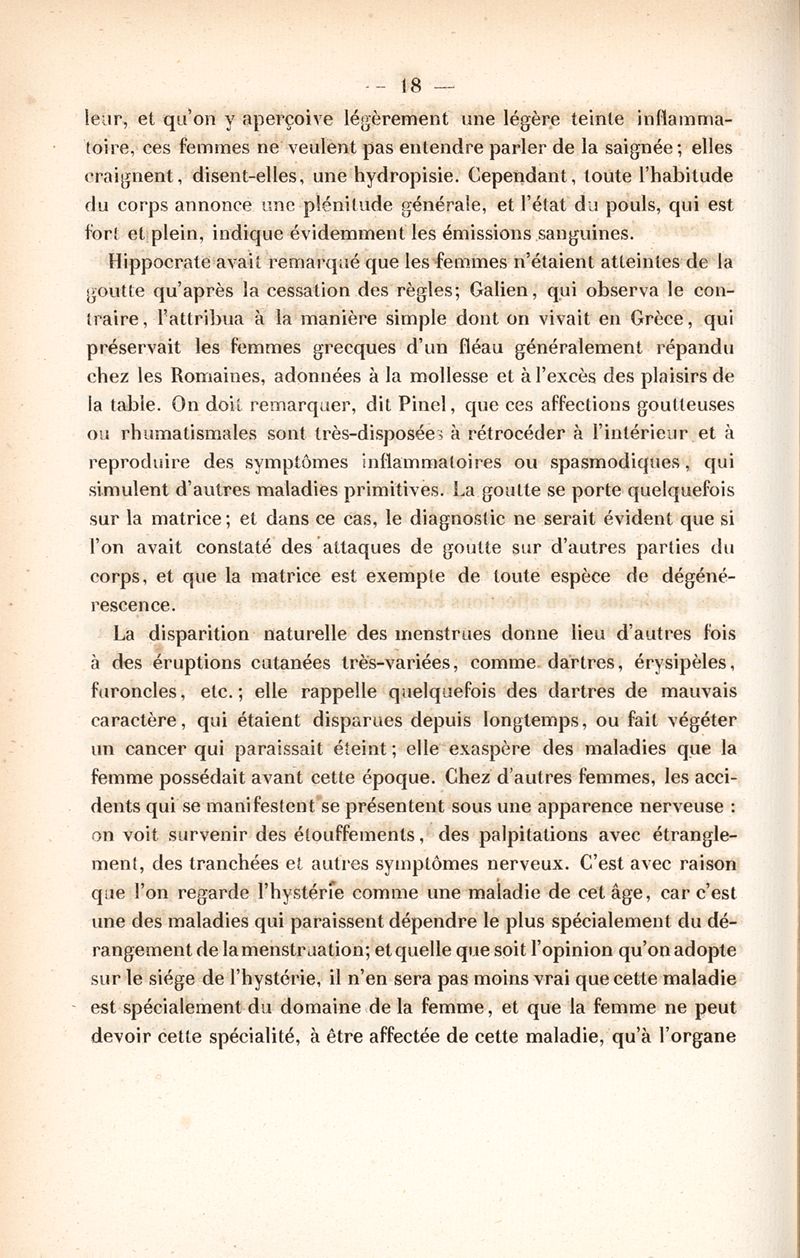 — 18 —

leur, et qu'on y aperçoive légèrement une légère teinte inflammatoire, ces femmes ne veulent pas entendre parler de la saignée; elles craignent, disent-elles, une hydropisie. Cependant, toute l'habitude du corps annonce une plénitude générale, et l'état du pouls, qui est fort et plein, indique évidemment les émissions sanguines.

Hippocrate avait remarqué que les femmes n'étaient atteintes de la goutte qu'après la cessation des règles; Galien, qui observa le contraire, l'attribua à la manière simple dont on vivait en Grèce, qui préservait les femmes grecques d'un fléau généralement répandu chez les Romaines, adonnées à la mollesse et à l'excès des plaisirs de la table. On doit remarquer, dit Pinel, que ces affections goutteuses ou rhumatismales sont très-disposées à rétrocéder à l'intérieur et à reproduire des symptômes inflammatoires ou spasmodiques, qui simulent d'autres maladies primitives. La goutte se porte quelquefois sur la matrice; et dans ce cas, le diagnostic ne serait évident que si l'on avait constaté des attaques de goutte sur d'autres parties du corps, et que la matrice est exempte de toute espèce de dégénérescence.

La disparition naturelle des menstrues donne lieu d'autres fois à des éruptions cutanées très-variées, comme dartres, érysipèles, furoncles, etc.; elle rappelle quelquefois des dartres de mauvais caractère, qui étaient disparues depuis longtemps, ou fait végéter un cancer qui paraissait éteint; elle exaspère des maladies que la femme possédait avant cette époque. Chez d'autres femmes, les accidents qui se manifestent se présentent sous une apparence nerveuse : on voit survenir des étouffements, des palpitations avec étranglement, des tranchées et autres symptômes nerveux. C'est avec raison que l'on regarde l'hystérie comme une maladie de cet âge, car c'est une des maladies qui paraissent dépendre le plus spécialement du dérangement de la menstruation; et quelle que soit l'opinion qu'on adopte sur le siége de l'hystérie, il n'en sera pas moins vrai que cette maladie est spécialement du domaine de la femme, et que la femme ne peut devoir cette spécialité, à être affectée de cette maladie, qu'à l'organe